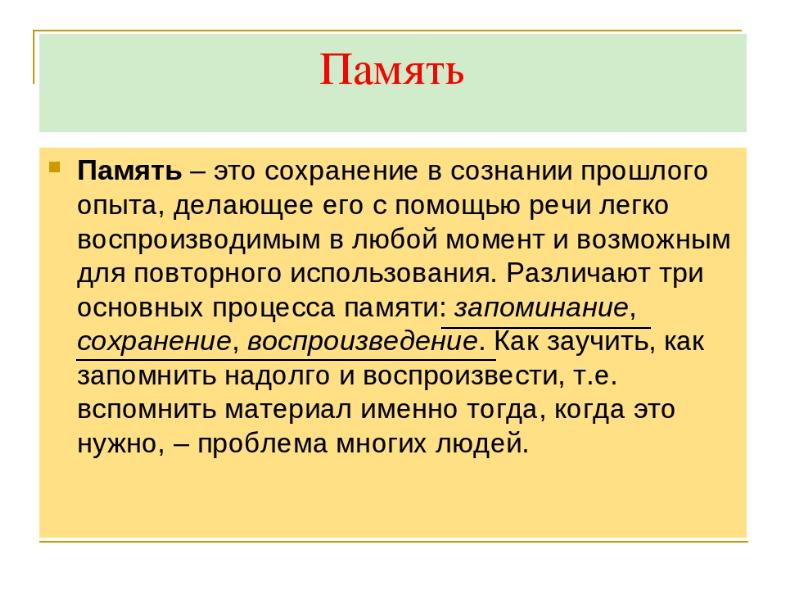 Память

Память – это сохранение в сознании прошлого опыта, делающее его с помощью речи легко воспроизводимым в любой момент и возможным для повторного использования. Различают три основных процесса памяти: запоминание, сохранение, воспроизведение. Как заучить, как запомнить надолго и воспроизвести, т.е. вспомнить материал именно тогда, когда это нужно, – проблема многих людей.